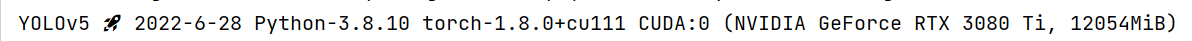 YOLOv5 🚀 2022-6-28 Python-3.8.10 torch-1.8.0+cu111 CUDA:0 (NVIDIA GeForce RTX 3080 Ti, 12054MiB)